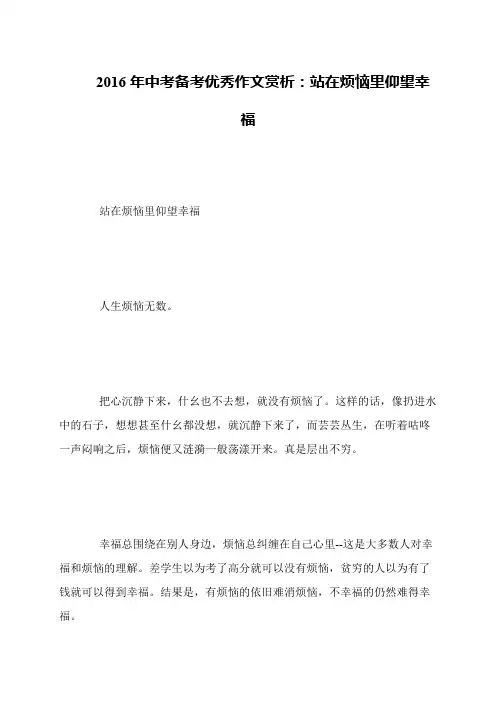 2016 年中考备考优秀作文赏析：站在烦恼里仰望幸福

站在烦恼里仰望幸福

人生烦恼无数。

把心沉静下来，什幺也不去想，就没有烦恼了。这样的话，像扔进水中的石子，想想甚至什幺都没想，就沉静下来了，而芸芸丛生，在听着咕咚一声闷响之后，烦恼便又涟漪一般荡漾开来。真是层出不穷。

幸福总围绕在别人身边，烦恼总纠缠在自己心里--这是大多数人对幸福和烦恼的理解。差学生以为考了高分就可以没有烦恼，贫穷的人以为有了钱就可以得到幸福。结果是，有烦恼的依旧难消烦恼，不幸福的仍然难得幸福。